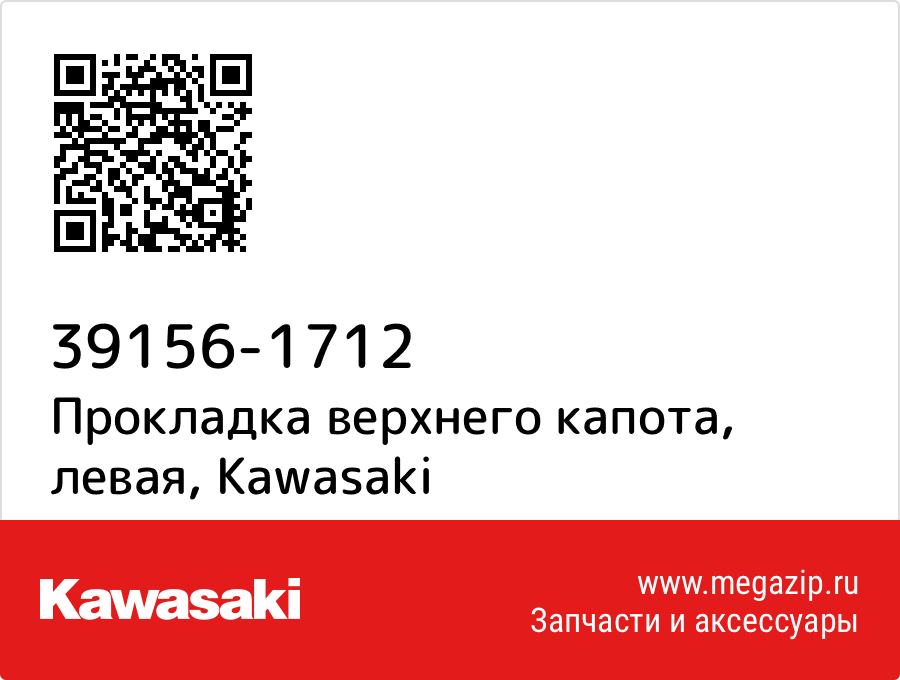 39156-1712
Прокладка верхнего капота, левая, Kawasaki

Kawasaki

www.megazip.ru
Запчасти и аксессуары